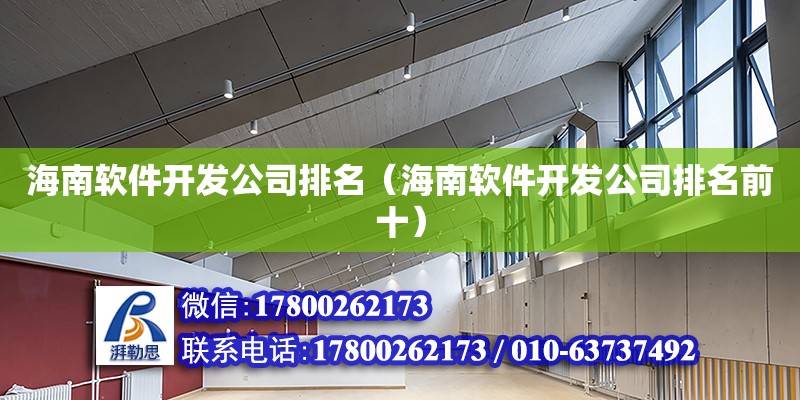 海南软件开发公司排名（海南软件开发公司排名前十）

湃勒思

微信:17800262173

联系电话:17800262173 / 010-63737492